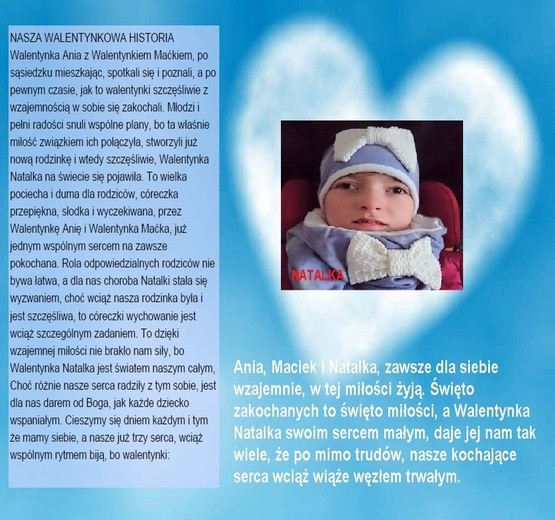 NASZA WALENTYNKOWA HISTORIA
Walentynka Ania z Walentynkiem Maćkiem, po sąsiedzku mieszkając, spotkali się i poznali, a po pewnym czasie, jak to walentynki szczęśliwie z wzajemnością w sobie się zakochali. Młodzi i pełni radości snuli wspólne plany, bo ta właśnie miłość związkiem ich połączyła, stworzyli już nową rodzinkę i wtedy szczęśliwie, Walentynka Natalka na świecie się pojawiła. To wielka pociecha i duma dla rodziców, córeczka przepiękna, słodka i wyczekiwana, przez Walentynkę Anię i Walentynka Maćka, już jednym wspólnym sercem na zawsze pokochana. Rola odpowiedzialnych rodziców nie bywa łatwa, a dla nas choroba Natalki stała się wyzwaniem, choć wciąż nasza rodzinka była i jest szczęśliwa, to córeczki wychowanie jest wciąż szczególnym zadaniem. To dzięki wzajemnej miłości nie brakło nam siły, bo Walentynka Natalka jest światem naszym całym, Choć różnie nasze serca radziły z tym sobie, jest dla nas darem od Boga, jak każde dziecko wspaniałym. Cieszymy się dniem każdym i tym że mamy siebie, a nasze już trzy serca, wciąż wspólnym rytmem biją, bo walentynki:

NATALKA

Ania, Maciek i Natalka, zawsze dla siebie wzajemnie, w tej miłości żyją. Święto zakochanych to święto miłości, a Walentynka Natalka swoim sercem małym, daje jej nam tak wiele, że po mimo trudów, nasze kochające serca wciąż wiąże węzłem trwałym.